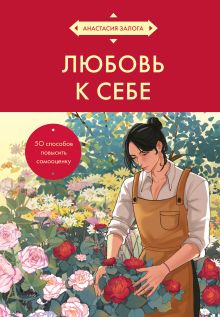 АНАСТАСИЯ ЗАЛОГА

ЛЮБОВЬ К СЕБЕ

50 способов повысить самооценку